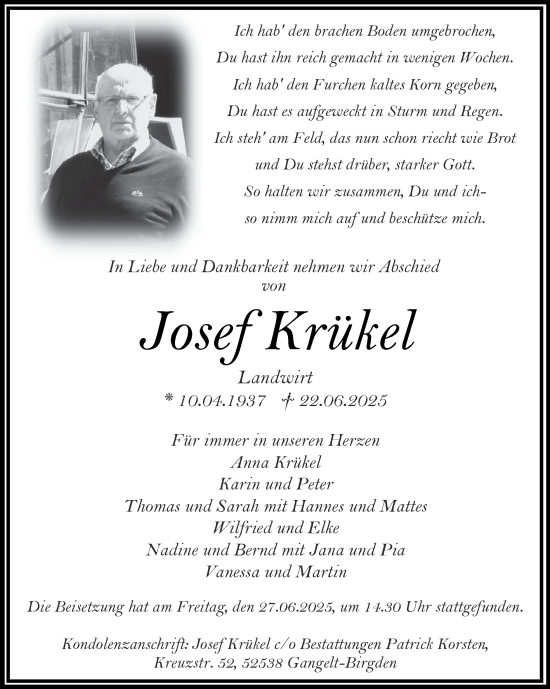 Ich hab' den brachen Boden umgebrochen,
Du hast ihn reich gemacht in wenigen Wochen.
Ich hab' den Furchen kaltes Korn gegeben,
Du hast es aufgeweckt in Sturm und Regen.
Ich steh' am Feld, das nun schon riecht wie Brot
und Du stehst drüber, starker Gott.
So halten wir zusammen, Du und ich-
so nimm mich auf und beschütze mich.

In Liebe und Dankbarkeit nehmen wir Abschied von

Josef Krükel

Landwirt
* 10.04.1937 † 22.06.2025

Für immer in unseren Herzen
Anna Krükel
Karin und Peter
Thomas und Sarah mit Hannes und Mattes
Wilfried und Elke
Nadine und Bernd mit Jana und Pia
Vanessa und Martin

Die Beisetzung hat am Freitag, den 27.06.2025, um 14.30 Uhr stattgefunden.

Kondolenzanschrift: Josef Krükel c/o Bestattungen Patrick Korsten, Kreuzstr. 52, 52538 Gangelt-Birgden